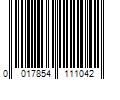 0 017854 111042